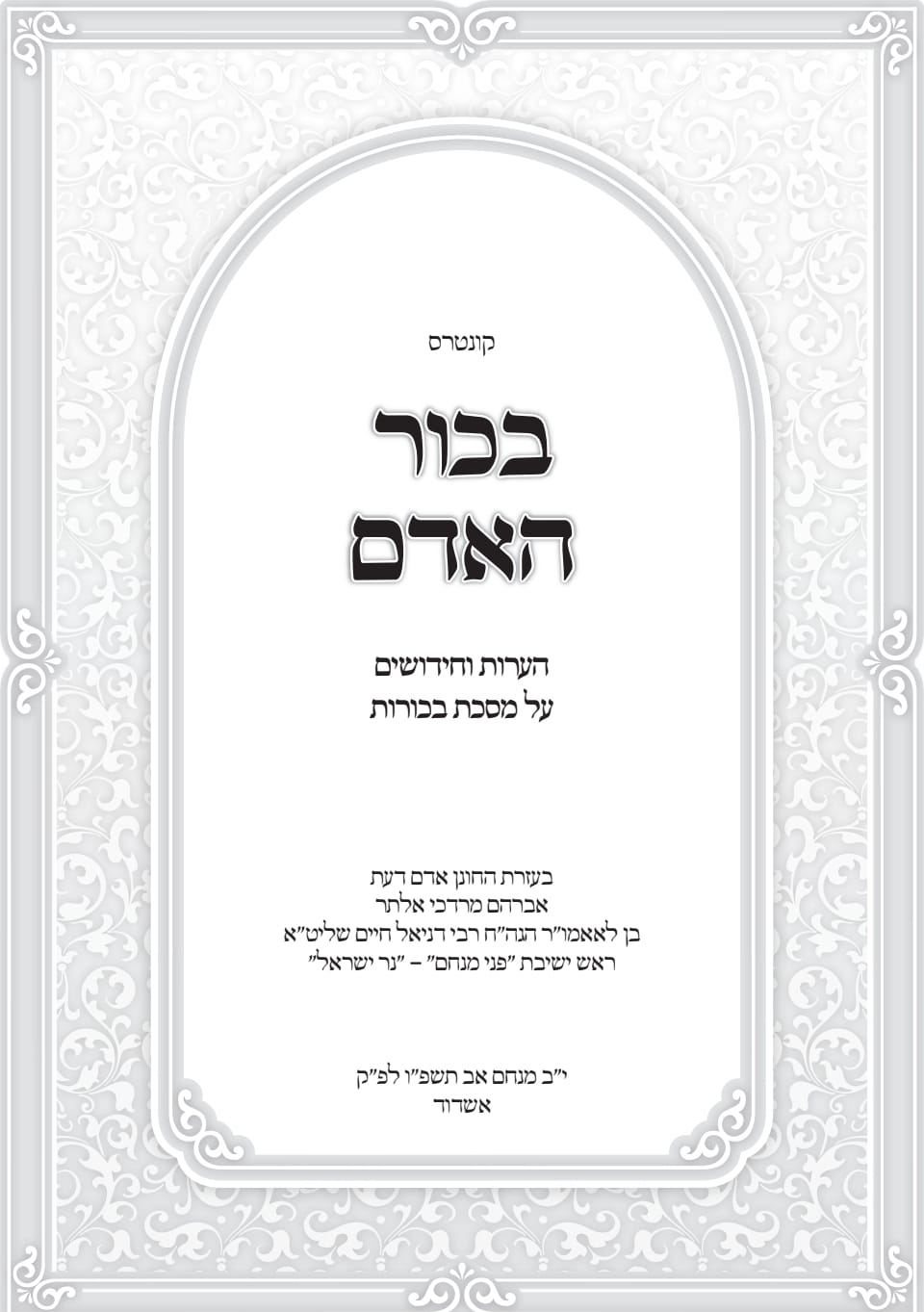 קונטרס

בכור
האדם

הערות וחידושים
על מסכת בכורות

בעזרת החונן אדם דעת
אברהם מרדכי אלתר
בן לאאמו"ר הגה"ח רבי דניאל חיים שליט"א
ראש ישיבת "פני מנחם" - "נר ישראל"

י"ב מנחם אב תשפ"ו לפ"ק
אשדוד